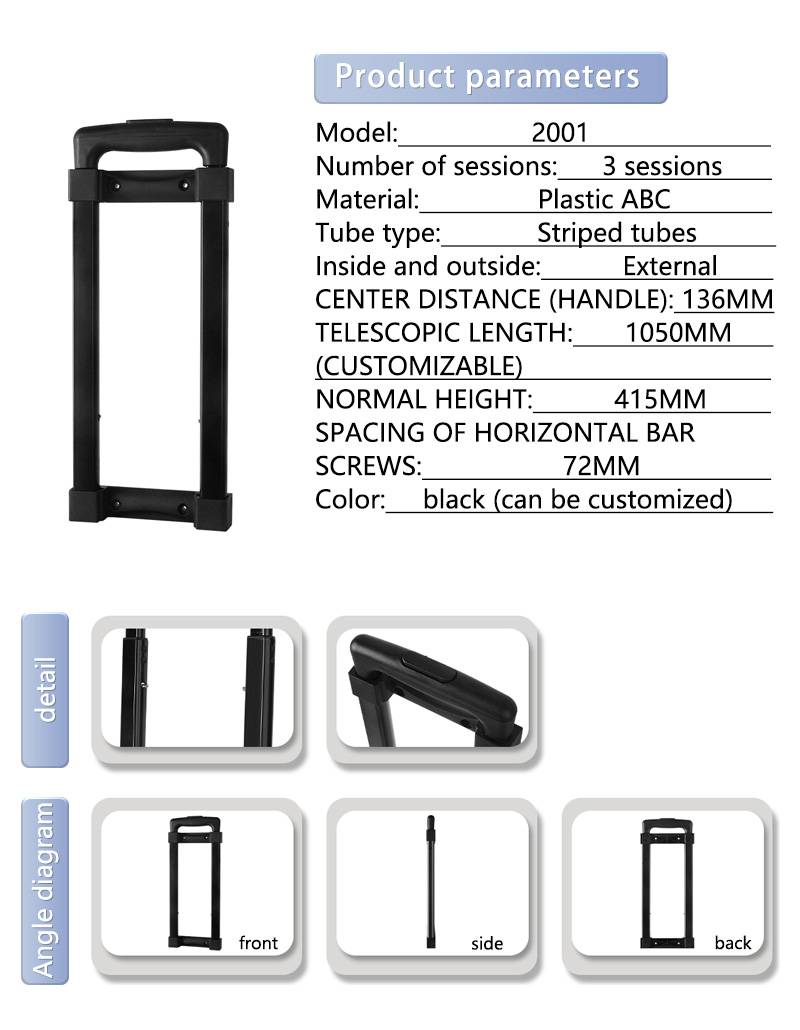 Product parameters

Model: 2001
Number of sessions: 3 sessions
Material: Plastic ABC
Tube type: Striped tubes
Inside and outside: External
CENTER DISTANCE (HANDLE): 136MM
TELESCOPIC LENGTH: 1050MM (CUSTOMIZABLE)
NORMAL HEIGHT: 415MM
SPACING OF HORIZONTAL BAR SCREWS: 72MM
Color: black (can be customized)

detail

Angle diagram

front

side

back